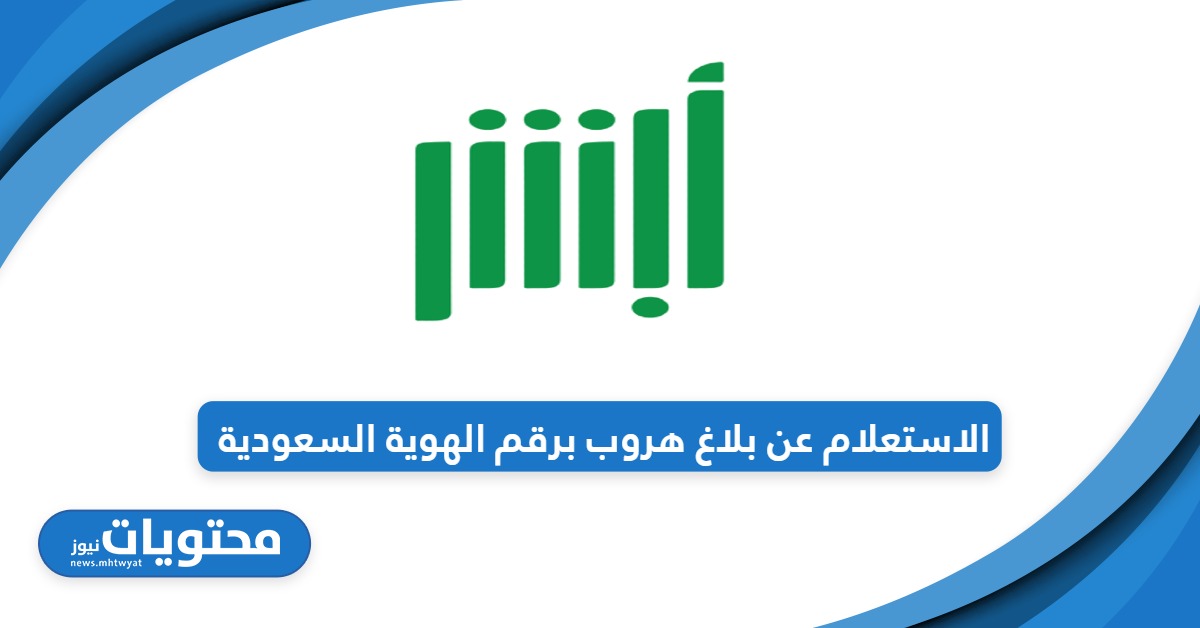 أبشر

الاستعلام عن بلاغ هروب برقم الهوية السعودية

محتويات نيوز
news.mhtwyat